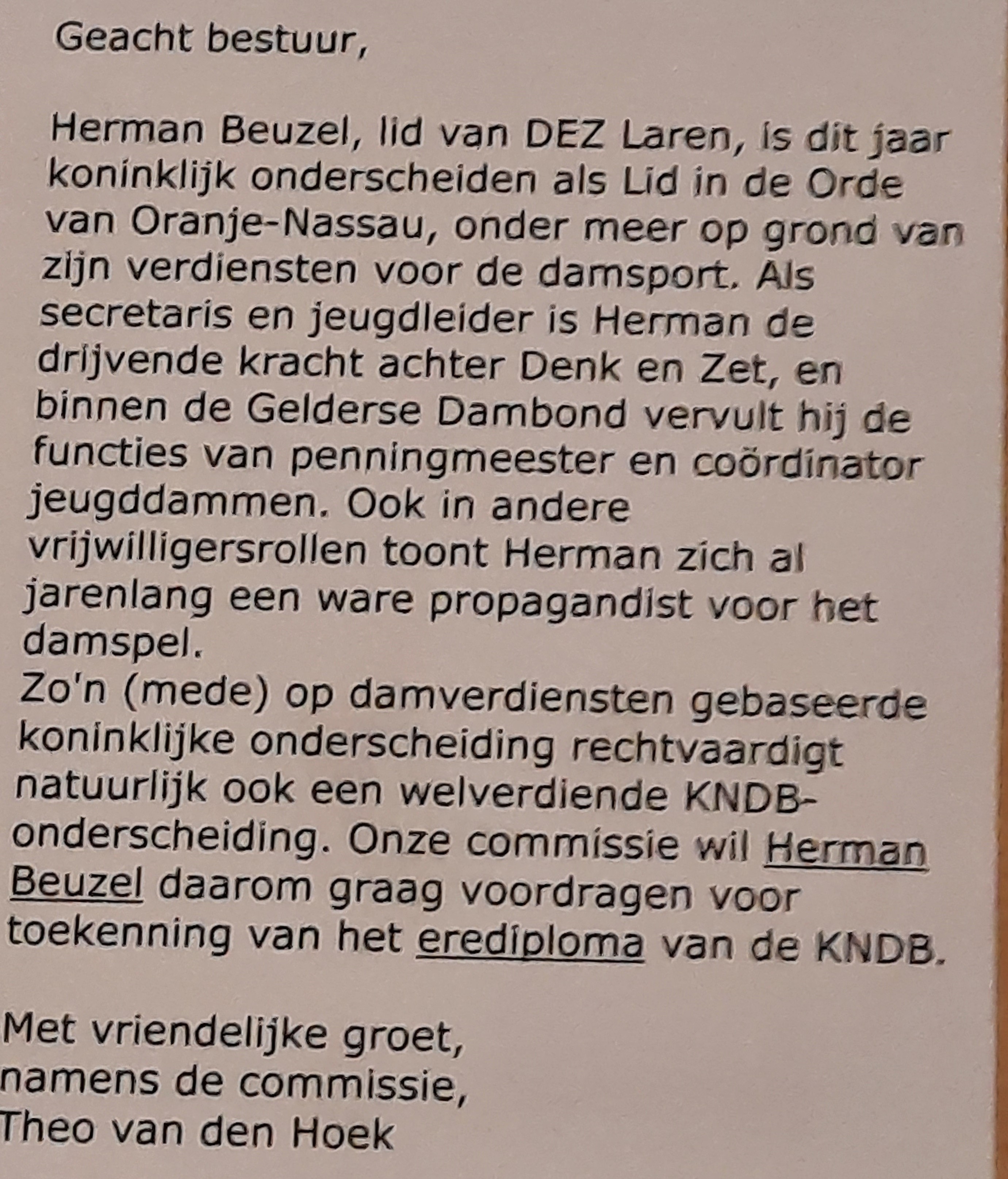 Geacht bestuur,

Herman Beuzel, lid van DEZ Laren, is dit jaar koninklijk onderscheiden als Lid in de Orde van Oranje-Nassau, onder meer op grond van zijn verdiensten voor de damsport. Als secretaris en jeugdleider is Herman de drijvende kracht achter Denk en Zet, en binnen de Gelderse Dambond vervult hij de functies van penningmeester en coördinator jeugddammen. Ook in andere vrijwilligersrollen toont Herman zich al jarenlang een ware propagandist voor het damspel.
Zo'n (mede) op damverdiensten gebaseerde koninklijke onderscheiding rechtvaardigt natuurlijk ook een welverdiende KNDB-onderscheiding. Onze commissie wil Herman Beuzel daarom graag voordragen voor toekenning van het erediploma van de KNDB.

Met vriendelijke groet,
namens de commissie,
Theo van den Hoek